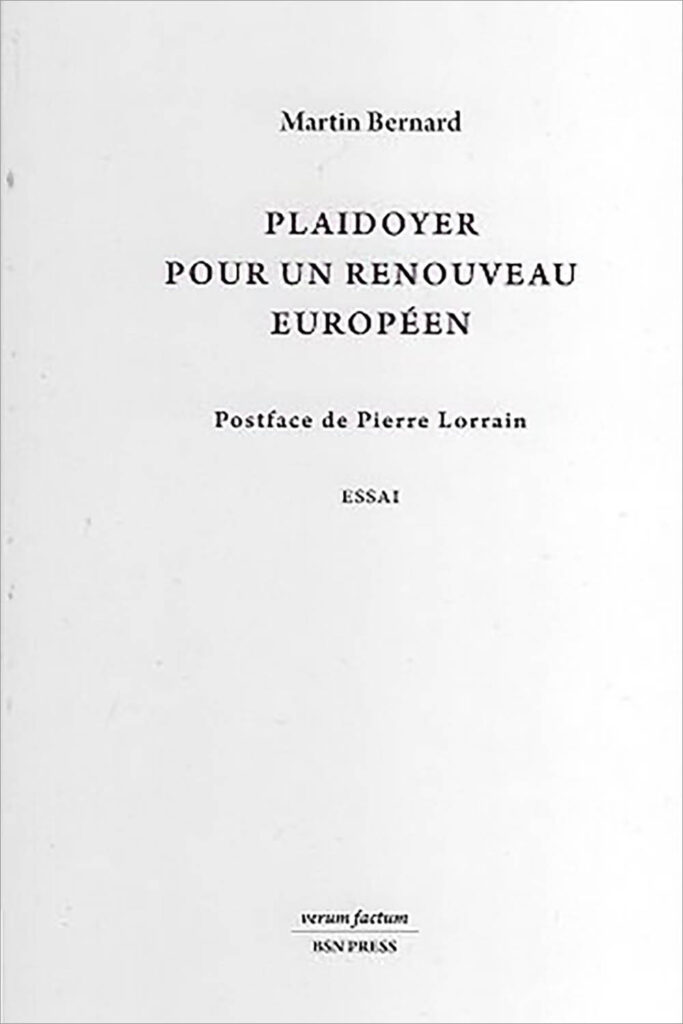 Martin Bernard

PLAIDOYER
POUR UN RENOUVEAU
EUROPÉEN

Postface de Pierre Lorrain

ESSAI

verum factum
BSN PRESS